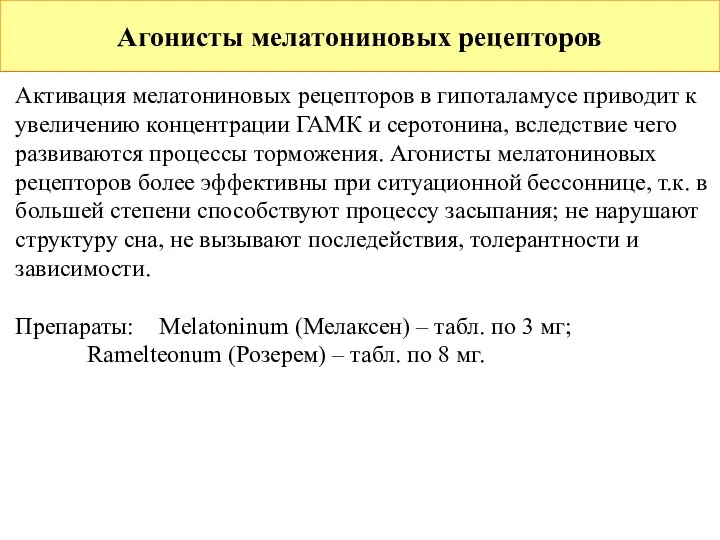 Агонисты мелатониновых рецепторов

Активация мелатониновых рецепторов в гипоталамусе приводит к увеличению концентрации ГАМК и серотонина, вследствие чего развиваются процессы торможения. Агонисты мелатониновых рецепторов более эффективны при ситуационной бессоннице, т.к. в большей степени способствуют процессу засыпания; не нарушают структуру сна, не вызывают последействия, толерантности и зависимости.

Препараты: Melatoninum (Мелаксен) – табл. по 3 мг;
Ramelteonum (Розерем) – табл. по 8 мг.